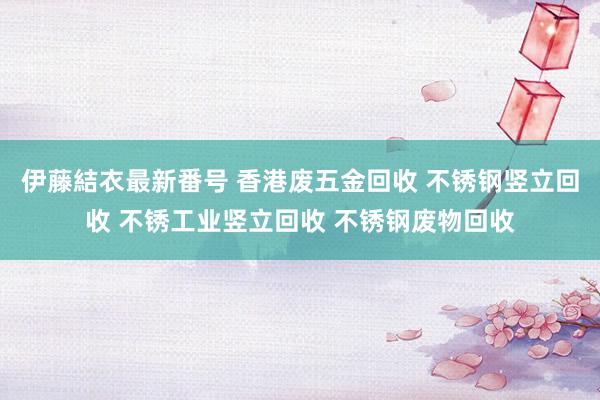 伊藤結衣最新番号 香港废五金回收 不锈钢竖立回收 不锈工业竖立回收 不锈钢废物回收